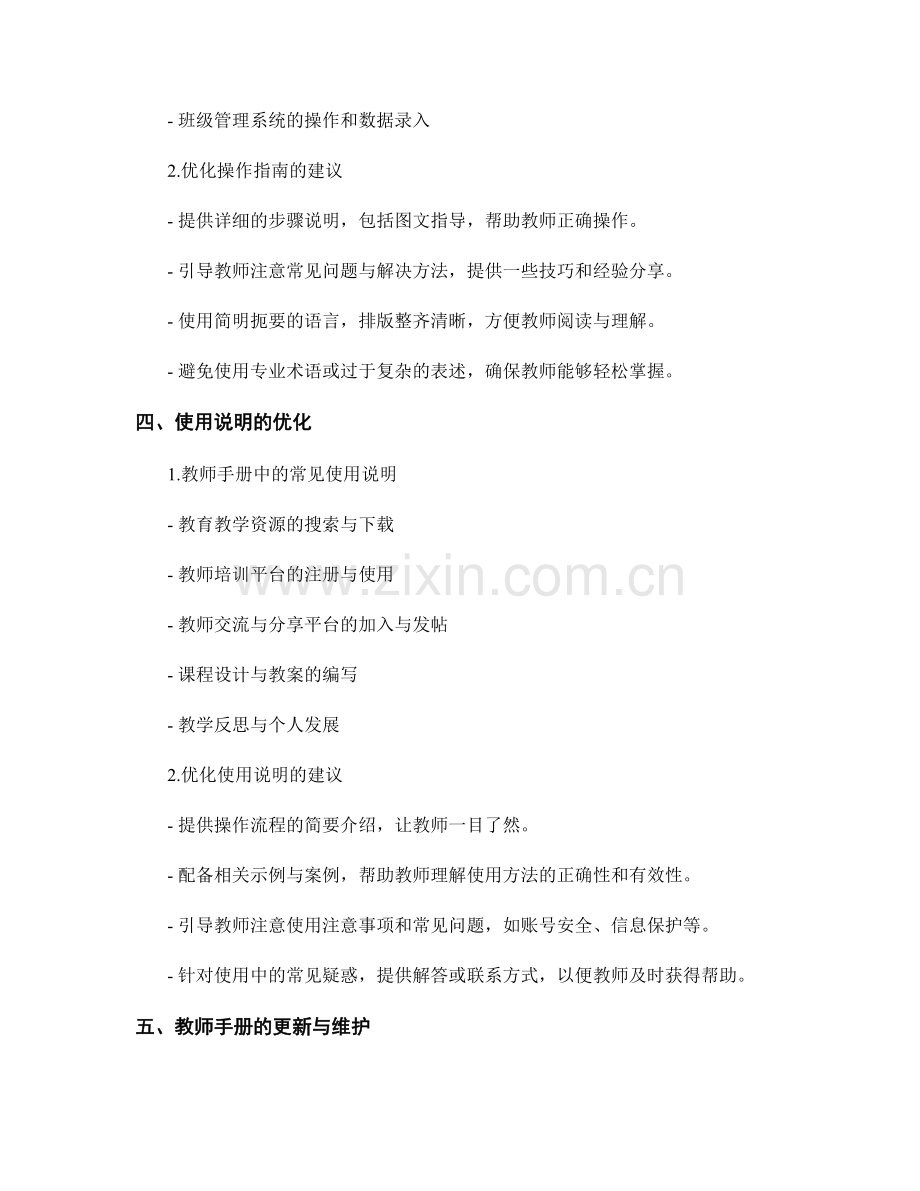 - 班级管理系统的操作和数据录入

2.优化操作指南的建议

- 提供详细的步骤说明，包括图文指导，帮助教师正确操作。

- 引导教师注意常见问题与解决方法，提供一些技巧和经验分享。

- 使用简明扼要的语言，排版整齐清晰，方便教师阅读与理解。

- 避免使用专业术语或过于复杂的表述，确保教师能够轻松掌握。

四、使用说明的优化

1.教师手册中的常见使用说明

- 教育教学资源的搜索与下载

- 教师培训平台的注册与使用

- 教师交流与分享平台的加入与发帖

- 课程设计与教案的编写

- 教学反思与个人发展

2.优化使用说明的建议

- 提供操作流程的简要介绍，让教师一目了然。

- 配备相关示例与案例，帮助教师理解使用方法的正确性和有效性。

- 引导教师注意使用注意事项和常见问题，如账号安全、信息保护等。

- 针对使用中的常见疑惑，提供解答或联系方式，以便教师及时获得帮助。

五、教师手册的更新与维护

www.zixin.com.cn